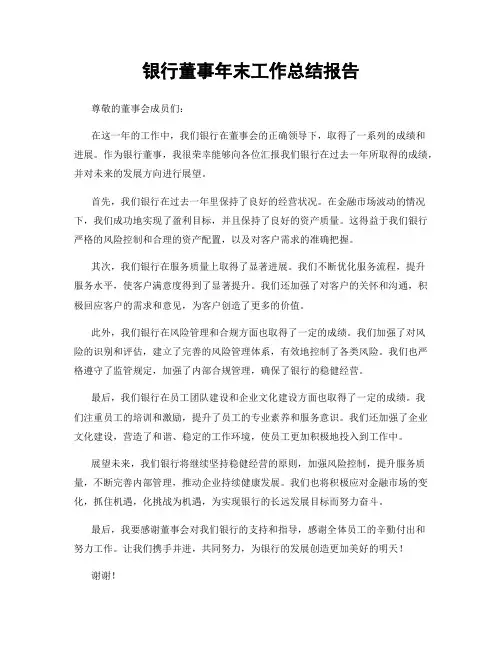 银行董事年末工作总结报告

尊敬的董事会成员们：

在这一年的工作中，我们银行在董事会的正确领导下，取得了一系列的成绩和进展。作为银行董事，我很荣幸能够向各位汇报我们银行在过去一年所取得的成绩，并对未来的发展方向进行展望。

首先，我们银行在过去一年里保持了良好的经营状况。在金融市场波动的情况下，我们成功地实现了盈利目标，并且保持了良好的资产质量。这得益于我们银行严格的风险控制和合理的资产配置，以及对客户需求的准确把握。

其次，我们银行在服务质量上取得了显著进展。我们不断优化服务流程，提升服务水平，使客户满意度得到了显著提升。我们还加强了对客户的关怀和沟通，积极回应客户的需求和意见，为客户创造了更多的价值。

此外，我们银行在风险管理和合规方面也取得了一定的成绩。我们加强了对风险的识别和评估，建立了完善的风险管理体系，有效地控制了各类风险。我们也严格遵守了监管规定，加强了内部合规管理，确保了银行的稳健经营。

最后，我们银行在员工团队建设和企业文化建设方面也取得了一定的成绩。我们注重员工的培训和激励，提升了员工的专业素养和服务意识。我们还加强了企业文化建设，营造了和谐、稳定的工作环境，使员工更加积极地投入到工作中。

展望未来，我们银行将继续坚持稳健经营的原则，加强风险控制，提升服务质量，不断完善内部管理，推动企业持续健康发展。我们也将积极应对金融市场的变化，抓住机遇，化挑战为机遇，为实现银行的长远发展目标而努力奋斗。

最后，我要感谢董事会对我们银行的支持和指导，感谢全体员工的辛勤付出和努力工作。让我们携手并进，共同努力，为银行的发展创造更加美好的明天！

谢谢！